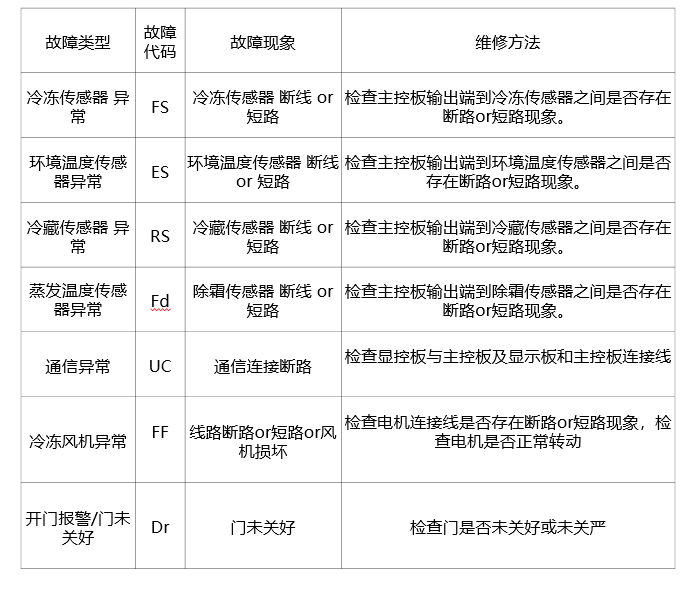 | 故障类型 | 故障代码 | 故障现象 | 维修方法 |
|---|---|---|---|
| 冷冻传感器 异常 | FS | 冷冻传感器 断线 or 短路 | 检查主控板输出端到冷冻传感器之间是否存在断路or短路现象。 |
| 环境温度传感器异常 | ES | 环境温度传感器 断线 or 短路 | 检查主控板输出端到环境温度传感器之间是否存在断路or短路现象。 |
| 冷藏传感器 异常 | RS | 冷藏传感器 断线 or 短路 | 检查主控板输出端到冷藏传感器之间是否存在断路or短路现象。 |
| 蒸发温度传感器异常 | Fd | 除霜传感器 断线 or 短路 | 检查主控板输出端到除霜传感器之间是否存在断路or短路现象。 |
| 通信异常 | UC | 通信连接断路 | 检查显控板与主控板及显示板和主控板连接线 |
| 冷冻风机异常 | FF | 线路断路or短路or风机损坏 | 检查电机连接线是否存在断路or短路现象，检查电机是否正常转动 |
| 开门报警/门未关好 | Dr | 门未关好 | 检查门是否未关好或未关严 |